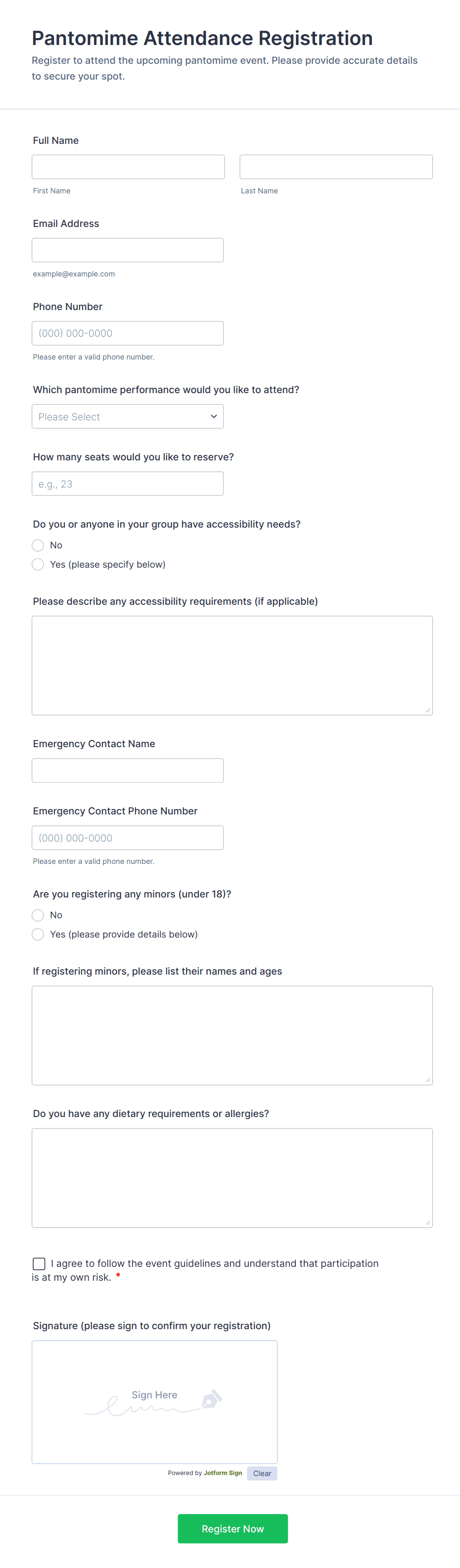 Pantomime Attendance Registration

Register to attend the upcoming pantomime event. Please provide accurate details to secure your spot.

Full Name

First Name

Last Name

Email Address

example@example.com

Phone Number

(000) 000-0000

Please enter a valid phone number.

Which pantomime performance would you like to attend?

Please Select

How many seats would you like to reserve?

e.g., 23

Do you or anyone in your group have accessibility needs?

No

Yes (please specify below)

Please describe any accessibility requirements (if applicable)

Emergency Contact Name

Emergency Contact Phone Number

(000) 000-0000

Please enter a valid phone number.

Are you registering any minors (under 18)?

No

Yes (please provide details below)

If registering minors, please list their names and ages

Do you have any dietary requirements or allergies?

I agree to follow the event guidelines and understand that participation is at my own risk. *

Signature (please sign to confirm your registration)

Sign Here

Powered by Jotform Sign

Clear

Register Now